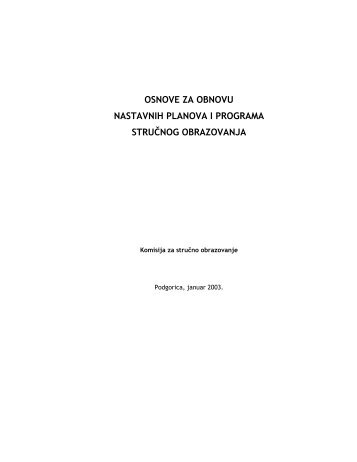 OSNOVE ZA OBNOVU
NASTAVNIH PLANOVA I PROGRAMA
STRUČNOG OBRAZOVANJA

Komisija za stručno obrazovanje

Podgorica, januar 2003.